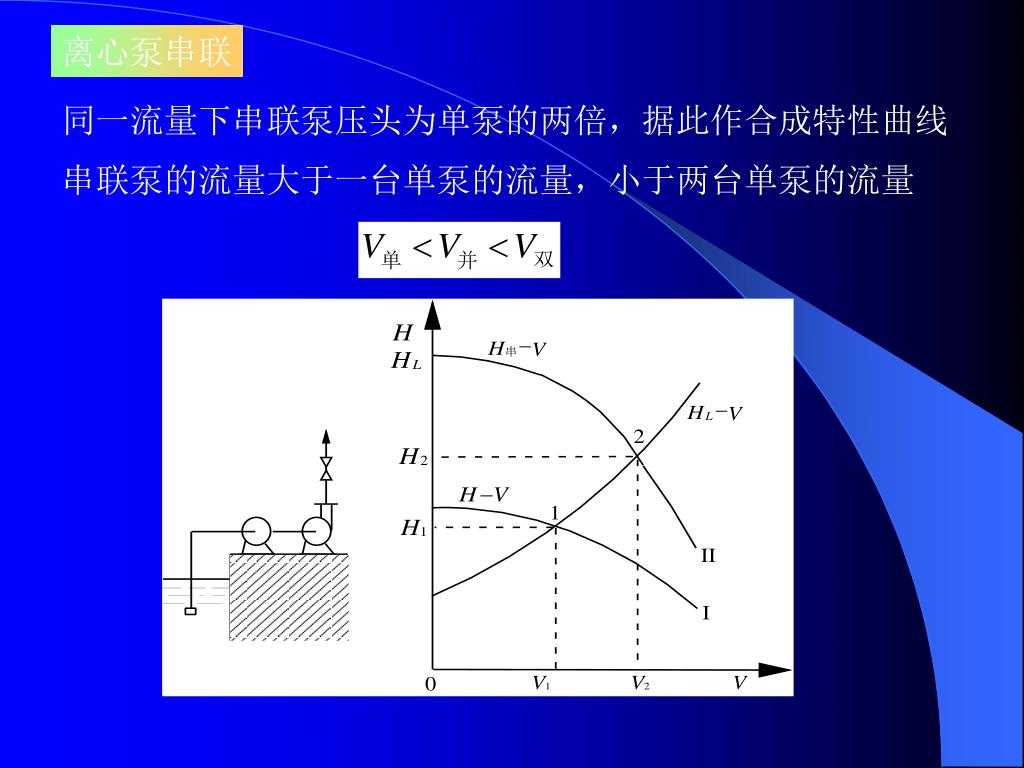 离心泵串联

同一流量下串联泵压头为单泵的两倍，据此作合成特性曲线

串联泵的流量大于一台单泵的流量，小于两台单泵的流量

$V_{单} < V_{并} < V_{双}$

$H$
$H_L$
$H_{串}-V$
$H_L-V$
2
$H_2$
$H-V$
1
$H_1$
II
I
0
$V_1$
$V_2$
$V$